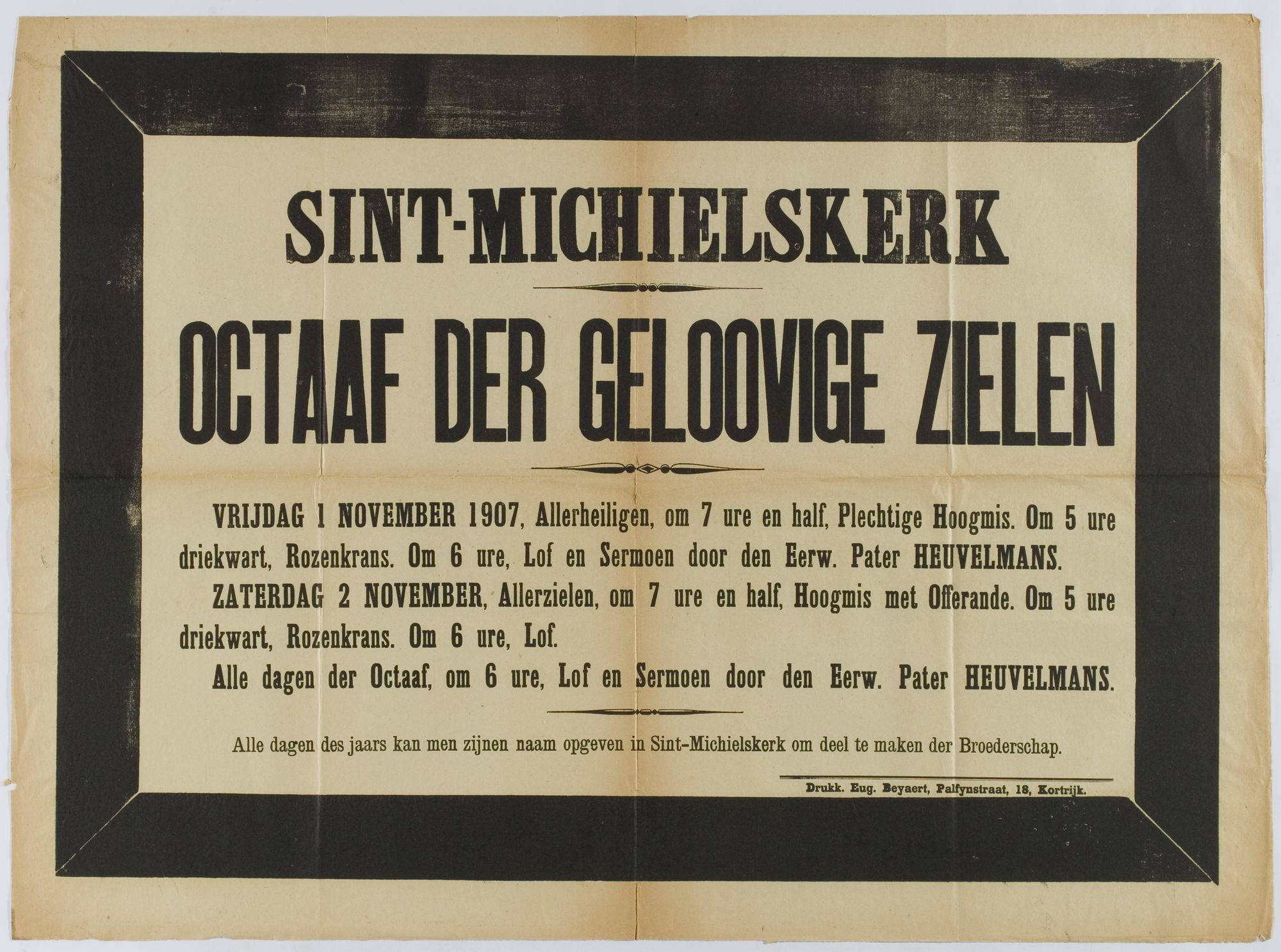 SINT-MICHIELSKERK

OCTAAF DER GELOOVIGE ZIELEN

VRIJDAG 1 NOVEMBER 1907, Allerheiligen, om 7 ure en half, Plechtige Hoogmis. Om 5 ure driekwart, Rozenkrans. Om 6 ure, Lof en Sermoen door den Eerw. Pater HEUVELMANS.

ZATERDAG 2 NOVEMBER, Allerzielen, om 7 ure en half, Hoogmis met Offerande. Om 5 ure driekwart, Rozenkrans. Om 6 ure, Lof.

Alle dagen der Octaaf, om 6 ure, Lof en Sermoen door den Eerw. Pater HEUVELMANS.

Alle dagen des jaars kan men zijnen naam opgeven in Sint-Michielskerk om deel te maken der Broederschap.

Drukk. Eug. Beyaert, Palfynstraat, 18, Kortrijk.